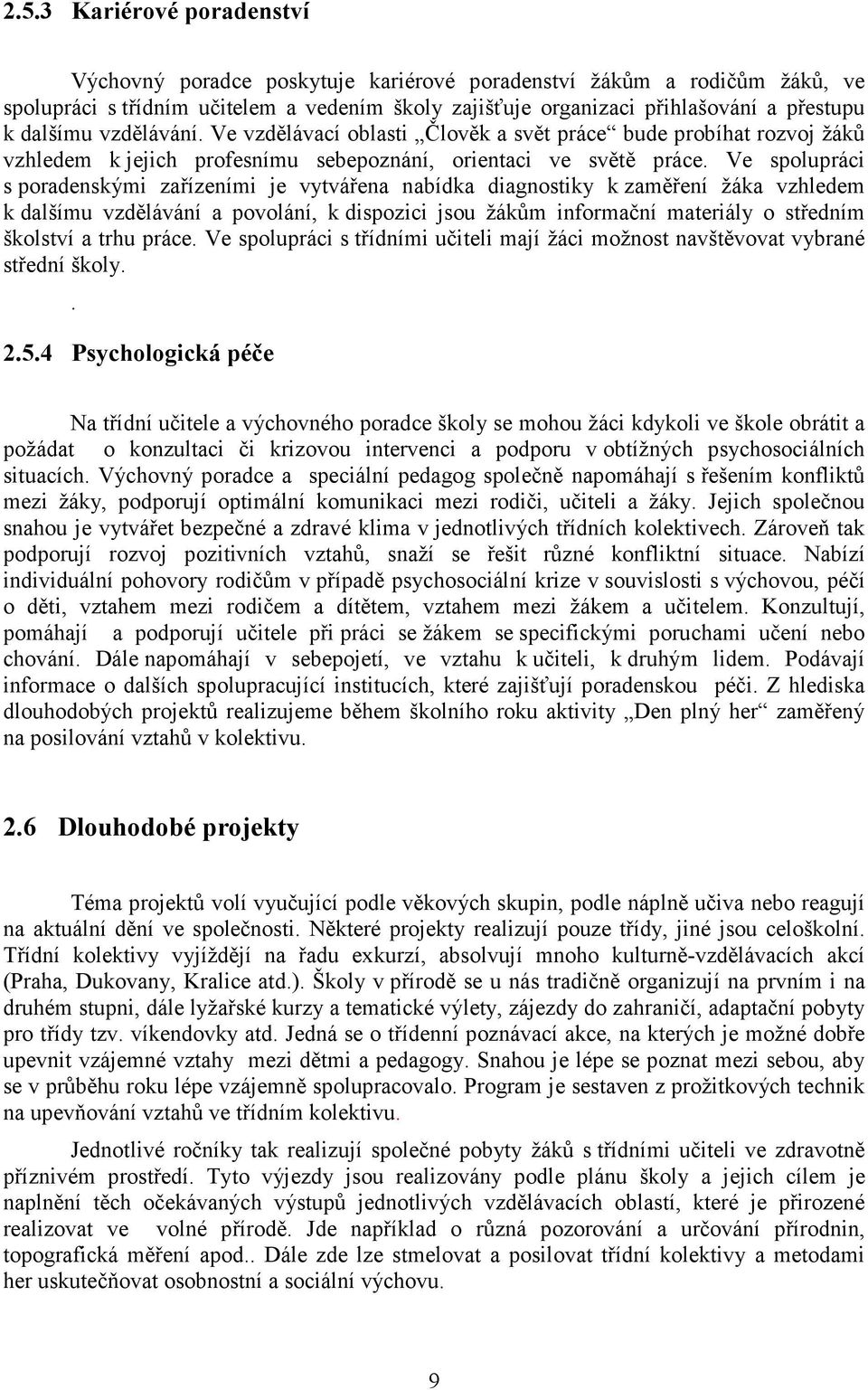 2.5.3 Kariérové poradenství

Výchovný poradce poskytuje kariérové poradenství žákům a rodičům žáků, ve spolupráci s třídním učitelem a vedením školy zajišťuje organizaci přihlašování a přestupu k dalšímu vzdělávání. Ve vzdělávací oblasti „Člověk a svět práce“ bude probíhat rozvoj žáků vzhledem k jejich profesnímu sebepoznání, orientaci ve světě práce. Ve spolupráci s poradenskými zařízeními je vytvářena nabídka diagnostiky k zaměření žáka vzhledem k dalšímu vzdělávání a povolání, k dispozici jsou žákům informační materiály o středním školství a trhu práce. Ve spolupráci s třídními učiteli mají žáci možnost navštěvovat vybrané střední školy.

.

2.5.4 Psychologická péče

Na třídní učitele a výchovného poradce školy se mohou žáci kdykoli ve škole obrátit a požádat o konzultaci či krizovou intervenci a podporu v obtížných psychosociálních situacích. Výchovný poradce a speciální pedagog společně napomáhají s řešením konfliktů mezi žáky, podporují optimální komunikaci mezi rodiči, učiteli a žáky. Jejich společnou snahou je vytvářet bezpečné a zdravé klima v jednotlivých třídních kolektivech. Zároveň tak podporují rozvoj pozitivních vztahů, snaží se řešit různé konfliktní situace. Nabízí individuální pohovory rodičům v případě psychosociální krize v souvislosti s výchovou, péčí o děti, vztahem mezi rodičem a dítětem, vztahem mezi žákem a učitelem. Konzultují, pomáhají a podporují učitele při práci se žákem se specifickými poruchami učení nebo chování. Dále napomáhají v sebepojetí, ve vztahu k učiteli, k druhým lidem. Podávají informace o dalších spolupracující institucích, které zajišťují poradenskou péči. Z hlediska dlouhodobých projektů realizujeme během školního roku aktivity „Den plný her“ zaměřený na posilování vztahů v kolektivu.

2.6 Dlouhodobé projekty

Téma projektů volí vyučující podle věkových skupin, podle náplně učiva nebo reagují na aktuální dění ve společnosti. Některé projekty realizují pouze třídy, jiné jsou celoškolní. Třídní kolektivy vyjíždějí na řadu exkurzí, absolvují mnoho kulturně-vzdělávacích akcí (Praha, Dukovany, Kralice atd.). Školy v přírodě se u nás tradičně organizují na prvním i na druhém stupni, dále lyžařské kurzy a tematické výlety, zájezdy do zahraničí, adaptační pobyty pro třídy tzv. víkendovky atd. Jedná se o třídenní poznávací akce, na kterých je možné dobře upevnit vzájemné vztahy mezi dětmi a pedagogy. Snahou je lépe se poznat mezi sebou, aby se v průběhu roku lépe vzájemně spolupracovalo. Program je sestaven z prožitkových technik na upevňování vztahů ve třídním kolektivu.

Jednotlivé ročníky tak realizují společné pobyty žáků s třídními učiteli ve zdravotně příznivém prostředí. Tyto výjezdy jsou realizovány podle plánu školy a jejich cílem je naplnění těch očekávaných výstupů jednotlivých vzdělávacích oblastí, které je přirozené realizovat ve volné přírodě. Jde například o různá pozorování a určování přírodnin, topografická měření apod.. Dále zde lze stmelovat a posilovat třídní kolektivy a metodami her uskutečňovat osobnostní a sociální výchovu.

9